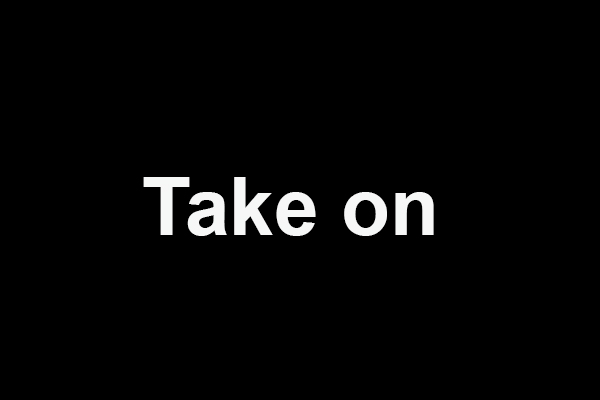 Take on